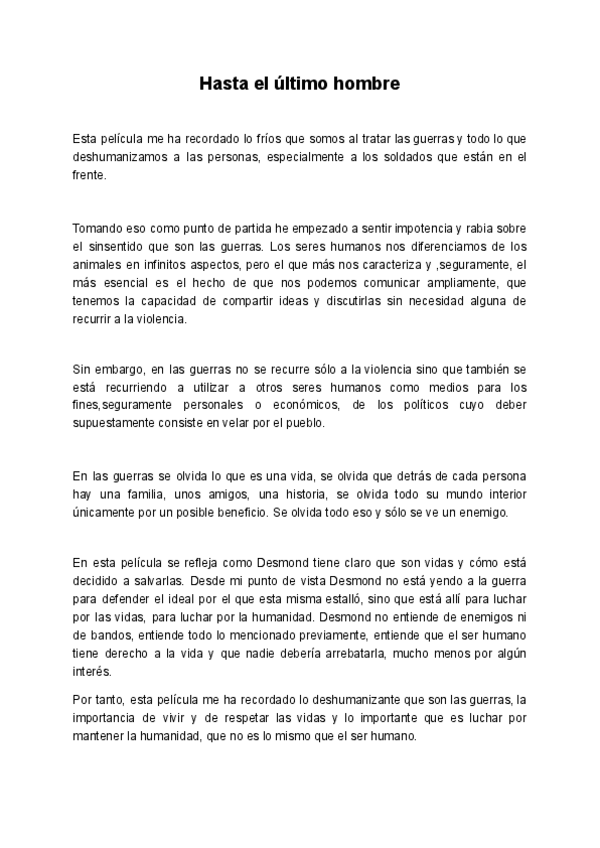 Hasta el último hombre

Esta película me ha recordado lo fríos que somos al tratar las guerras y todo lo que deshumanizamos a las personas, especialmente a los soldados que están en el frente.

Tomando eso como punto de partida he empezado a sentir impotencia y rabia sobre el sinsentido que son las guerras. Los seres humanos nos diferenciamos de los animales en infinitos aspectos, pero el que más nos caracteriza y ,seguramente, el más esencial es el hecho de que nos podemos comunicar ampliamente, que tenemos la capacidad de compartir ideas y discutirlas sin necesidad alguna de recurrir a la violencia.

Sin embargo, en las guerras no se recurre sólo a la violencia sino que también se está recurriendo a utilizar a otros seres humanos como medios para los fines,seguramente personales o económicos, de los políticos cuyo deber supuestamente consiste en velar por el pueblo.

En las guerras se olvida lo que es una vida, se olvida que detrás de cada persona hay una familia, unos amigos, una historia, se olvida todo su mundo interior únicamente por un posible beneficio. Se olvida todo eso y sólo se ve un enemigo.

En esta película se refleja como Desmond tiene claro que son vidas y cómo está decidido a salvarlas. Desde mi punto de vista Desmond no está yendo a la guerra para defender el ideal por el que esta misma estalló, sino que está allí para luchar por las vidas, para luchar por la humanidad. Desmond no entiende de enemigos ni de bandos, entiende todo lo mencionado previamente, entiende que el ser humano tiene derecho a la vida y que nadie debería arrebatarla, mucho menos por algún interés.

Por tanto, esta película me ha recordado lo deshumanizante que son las guerras, la importancia de vivir y de respetar las vidas y lo importante que es luchar por mantener la humanidad, que no es lo mismo que el ser humano.